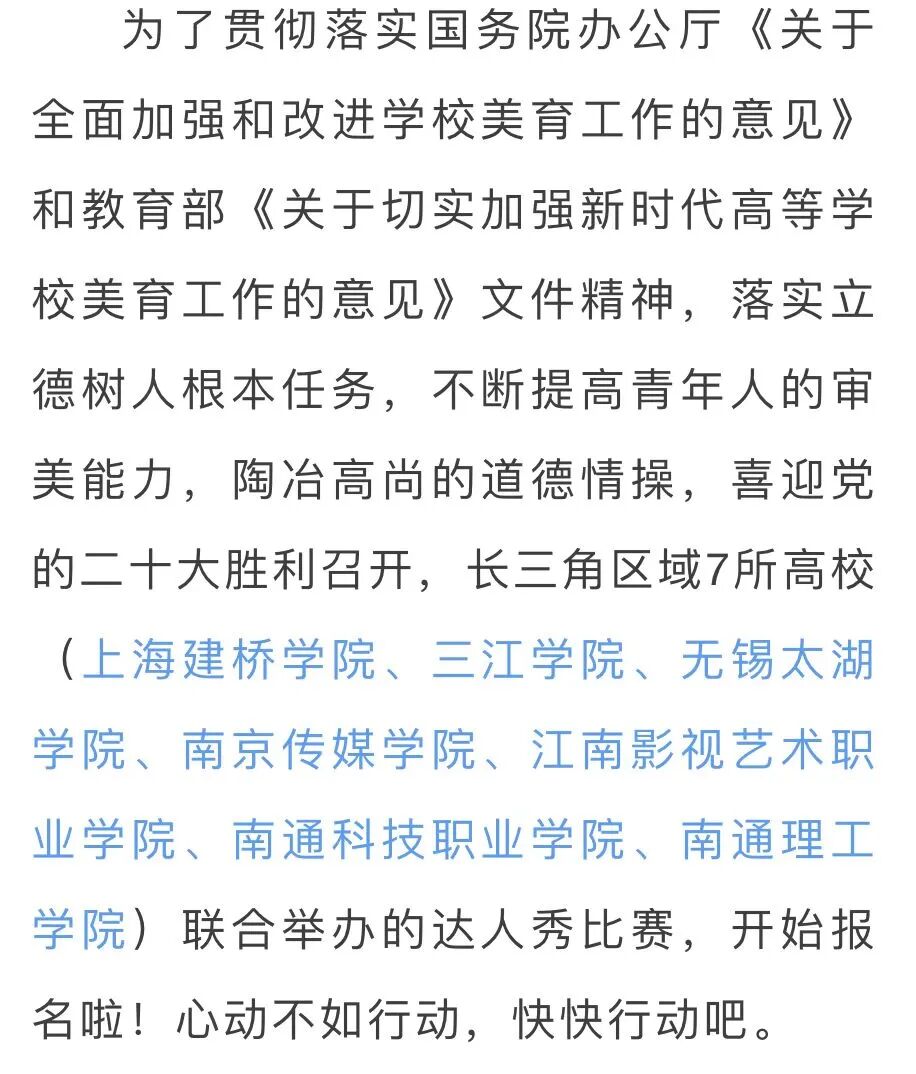 为了贯彻落实国务院办公厅《关于全面加强和改进学校美育工作的意见》和教育部《关于切实加强新时代高等学校美育工作的意见》文件精神，落实立德树人根本任务，不断提高青年人的审美能力，陶冶高尚的道德情操，喜迎党的二十大胜利召开，长三角区域7所高校（上海建桥学院、三江学院、无锡太湖学院、南京传媒学院、江南影视艺术职业学院、南通科技职业学院、南通理工学院）联合举办的达人秀比赛，开始报名啦！心动不如行动，快快行动吧。